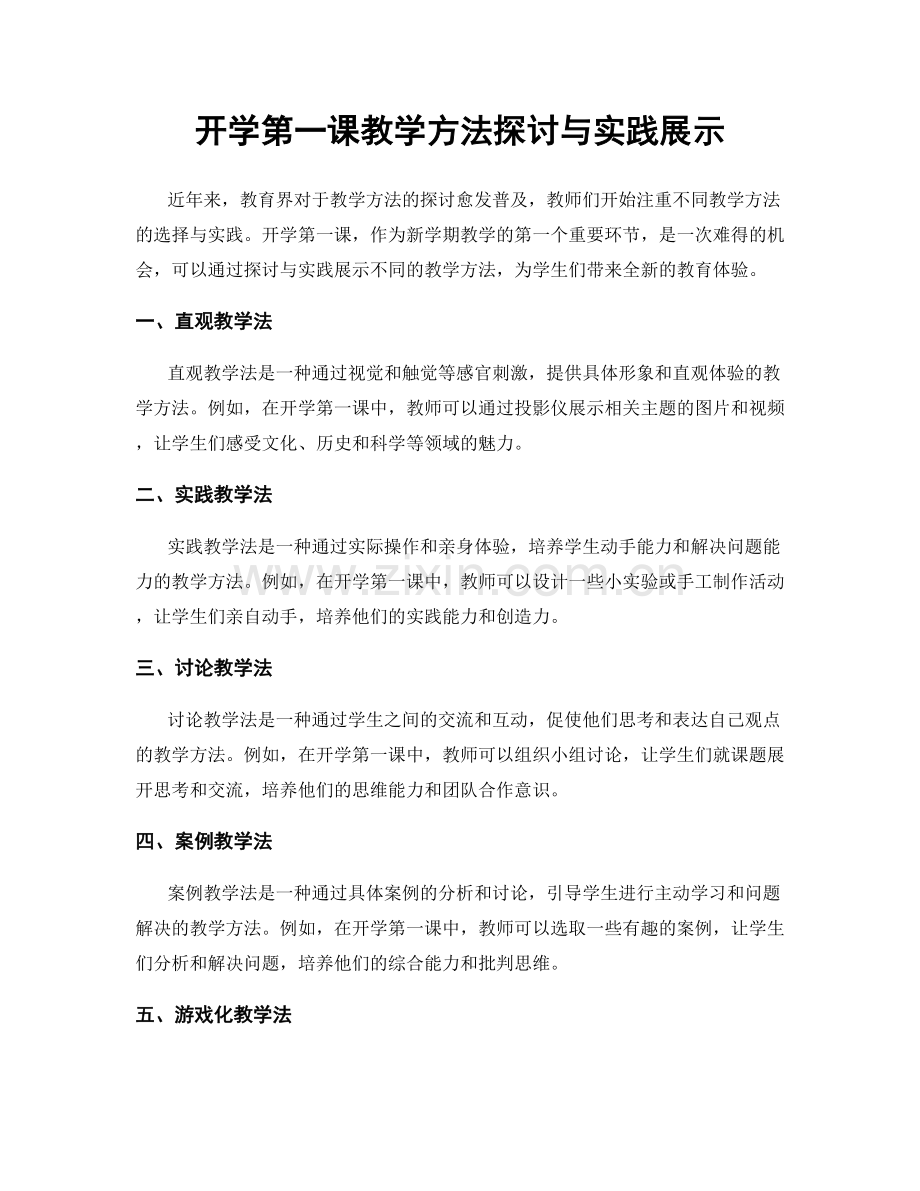 开学第一课教学方法探讨与实践展示

近年来，教育界对于教学方法的探讨愈发普及，教师们开始注重不同教学方法的选择与实践。开学第一课，作为新学期教学的第一个重要环节，是一次难得的机会，可以通过探讨与实践展示不同的教学方法，为学生们带来全新的教育体验。

一、直观教学法

直观教学法是一种通过视觉和触觉等感官刺激，提供具体形象和直观体验的教学方法。例如，在开学第一课中，教师可以通过投影仪展示相关主题的图片和视频，让学生们感受文化、历史和科学等领域的魅力。

二、实践教学法

实践教学法是一种通过实际操作和亲身体验，培养学生动手能力和解决问题能力的教学方法。例如，在开学第一课中，教师可以设计一些小实验或手工制作活动，让学生们亲自动手，培养他们的实践能力和创造力。

三、讨论教学法

讨论教学法是一种通过学生之间的交流和互动，促使他们思考和表达自己观点的教学方法。例如，在开学第一课中，教师可以组织小组讨论，让学生们就课题展开思考和交流，培养他们的思维能力和团队合作意识。

四、案例教学法

案例教学法是一种通过具体案例的分析和讨论，引导学生进行主动学习和问题解决的教学方法。例如，在开学第一课中，教师可以选取一些有趣的案例，让学生们分析和解决问题，培养他们的综合能力和批判思维。

五、游戏化教学法

www.zixin.com.cn